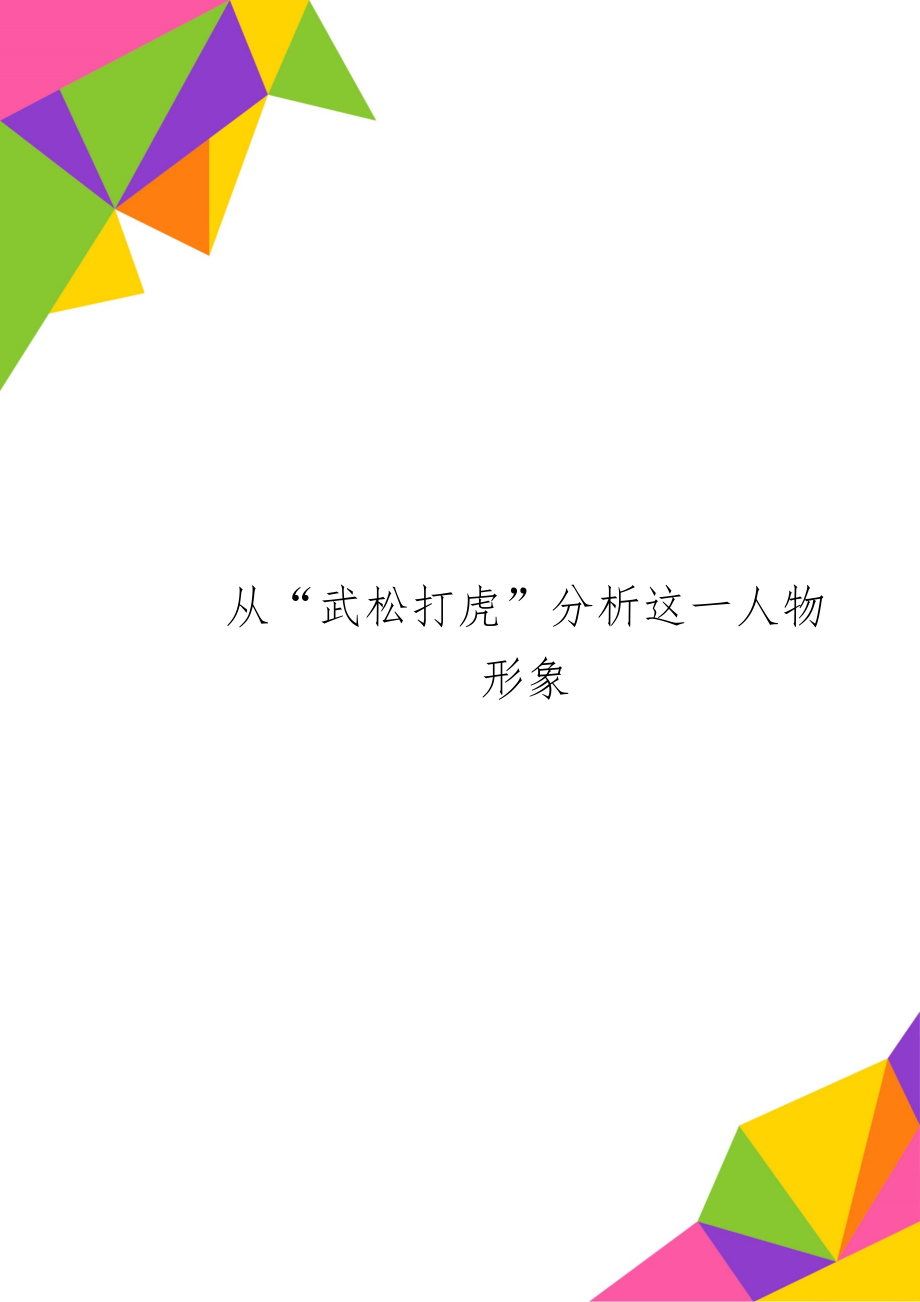 从“武松打虎”分析这一人物形象